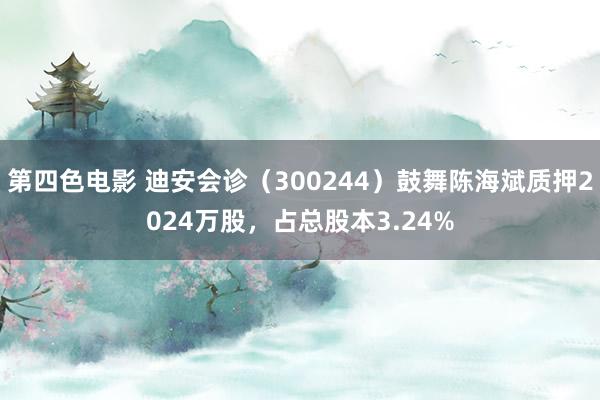 第四色电影 迪安会诊（300244）鼓舞陈海斌质押2024万股，占总股本3.24%